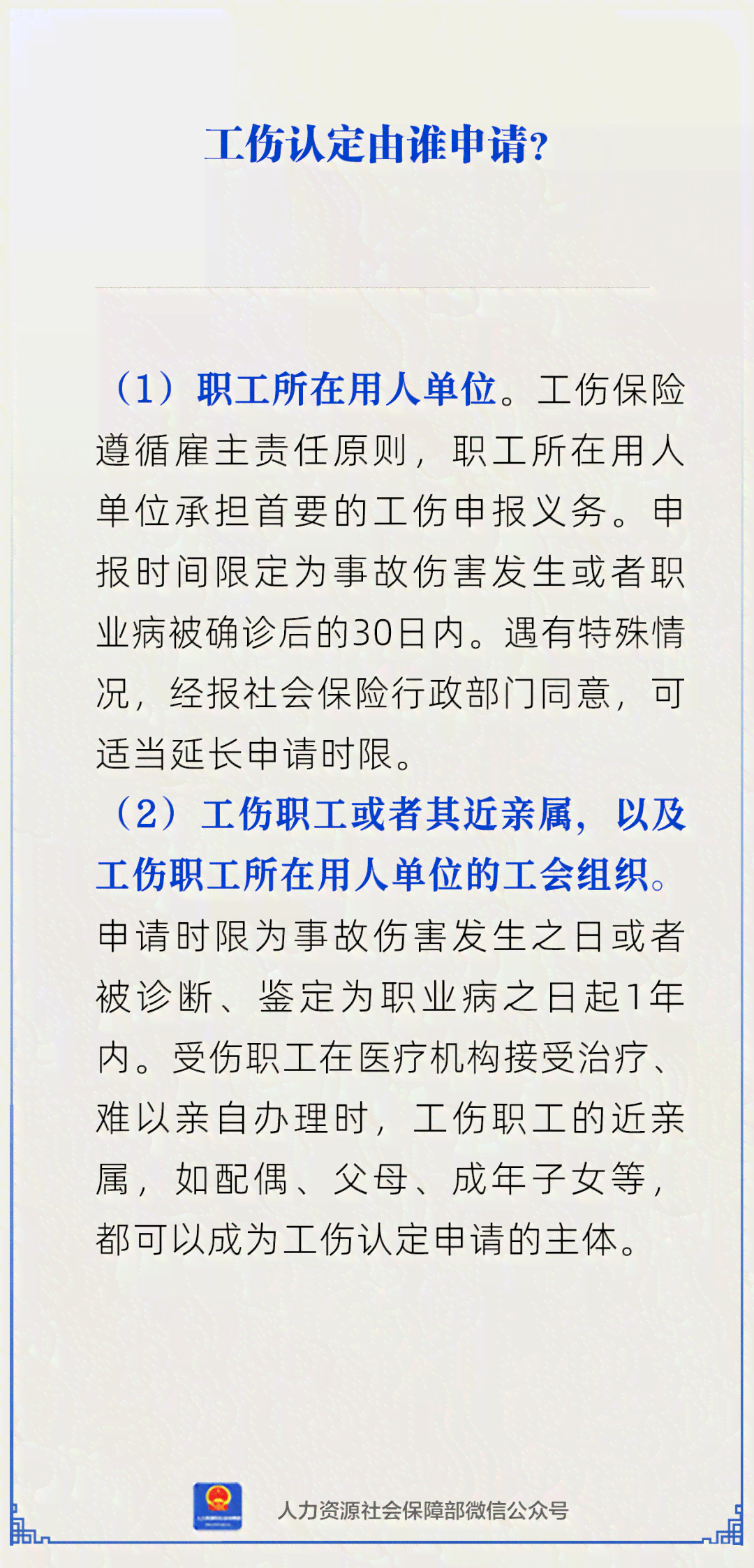 工伤认定由谁申请?

（1）职工所在用人单位。工伤保险遵循雇主责任原则，职工所在用人单位承担首要的工伤申报义务。申报时间限定为事故伤害发生或者职业病被确诊后的30日内。遇有特殊情况，经报社会保险行政部门同意，可适当延长申请时限。

（2）工伤职工或者其近亲属，以及工伤职工所在用人单位的工会组织。申请时限为事故伤害发生之日或者被诊断、鉴定为职业病之日起1年内。受伤职工在医疗机构接受治疗、难以亲自办理时，工伤职工的近亲属，如配偶、父母、成年子女等，都可以成为工伤认定申请的主体。

人力资源社会保障部微信公众号